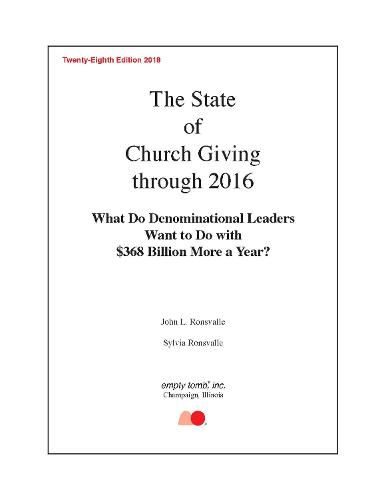 Twenty-Eighth Edition 2018

The State
of
Church Giving
through 2016

What Do Denominational Leaders
Want to Do with
$368 Billion More a Year?

John L. Ronsvalle

Sylvia Ronsvalle

empty tomb, inc.
Champaign, Illinois